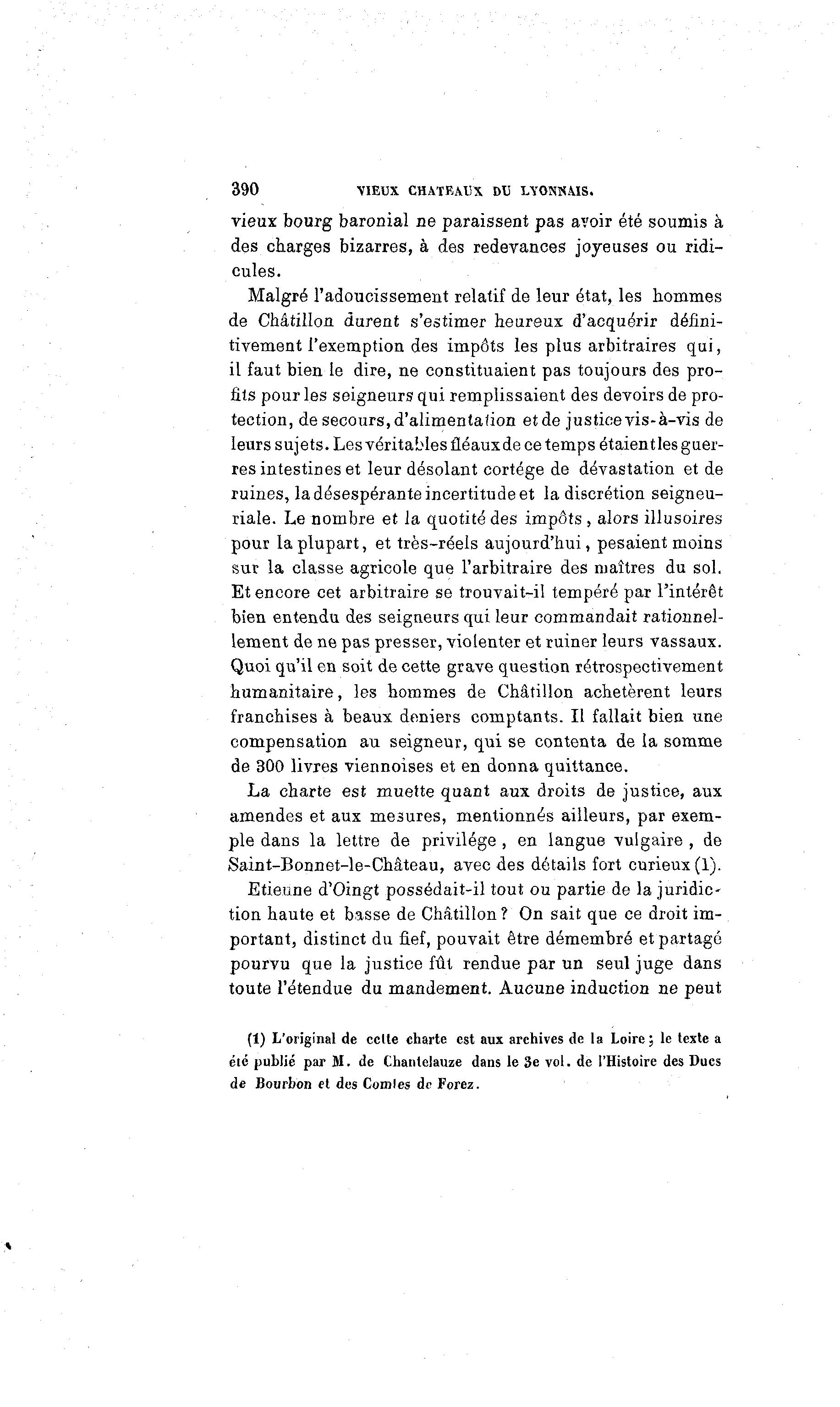 390 VIEUX CHATEAUX DU LYONNAIS.

vieux bourg baronial ne paraissent pas avoir été soumis à des charges bizarres, à des redevances joyeuses ou ridicules.

Malgré l'adoucissement relatif de leur état, les hommes de Châtillon durent s'estimer heureux d'acquérir définitivement l'exemption des impôts les plus arbitraires qui, il faut bien le dire, ne constituaient pas toujours des profits pour les seigneurs qui remplissaient des devoirs de protection, de secours, d'alimentation et de justice vis-à-vis de leurs sujets. Les véritables fléaux de ce temps étaient les guerres intestines et leur désolant cortége de dévastation et de ruines, la désespérante incertitude et la discrétion seigneuriale. Le nombre et la quotité des impôts, alors illusoires pour la plupart, et très-réels aujourd'hui, pesaient moins sur la classe agricole que l'arbitraire des maîtres du sol. Et encore cet arbitraire se trouvait-il tempéré par l'intérêt bien entendu des seigneurs qui leur commandait rationnellement de ne pas presser, violenter et ruiner leurs vassaux. Quoi qu'il en soit de cette grave question rétrospectivement humanitaire, les hommes de Châtillon achetèrent leurs franchises à beaux deniers comptants. Il fallait bien une compensation au seigneur, qui se contenta de la somme de 300 livres viennoises et en donna quittance.

La charte est muette quant aux droits de justice, aux amendes et aux mesures, mentionnés ailleurs, par exemple dans la lettre de privilége, en langue vulgaire, de Saint-Bonnet-le-Château, avec des détails fort curieux (1).

Etienne d'Oingt possédait-il tout ou partie de la juridiction haute et basse de Châtillon ? On sait que ce droit important, distinct du fief, pouvait être démembré et partagé pourvu que la justice fût rendue par un seul juge dans toute l'étendue du mandement. Aucune induction ne peut

(1) L'original de cette charte est aux archives de la Loire ; le texte a été publié par M. de Chantelauze dans le 3e vol. de l'Histoire des Ducs de Bourbon et des Comtes de Forez.